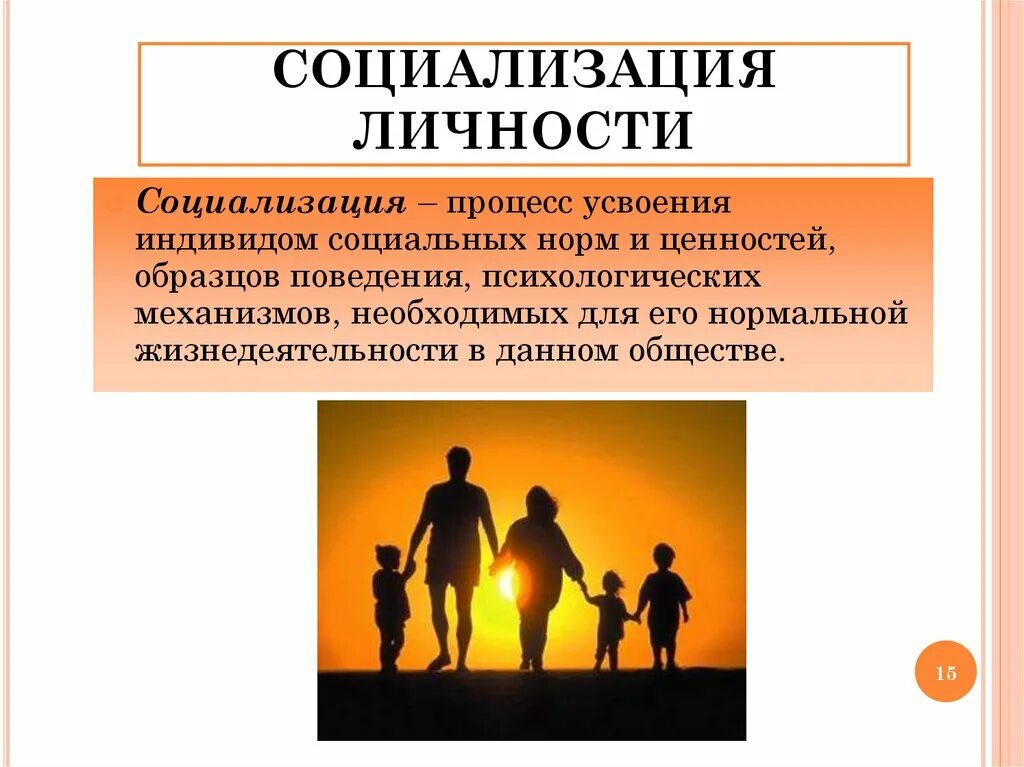 СОЦИАЛИЗАЦИЯ ЛИЧНОСТИ

Социализация – процесс усвоения индивидом социальных норм и ценностей, образцов поведения, психологических механизмов, необходимых для его нормальной жизнедеятельности в данном обществе.

15